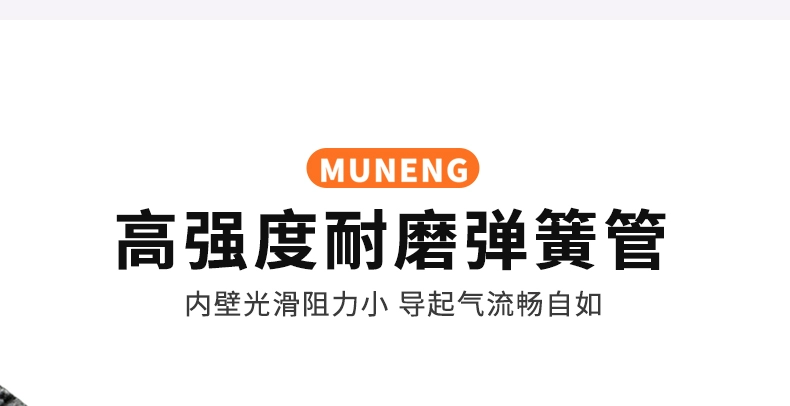 MUNENG

高强度耐磨弹簧管

内壁光滑阻力小 导起气流畅自如